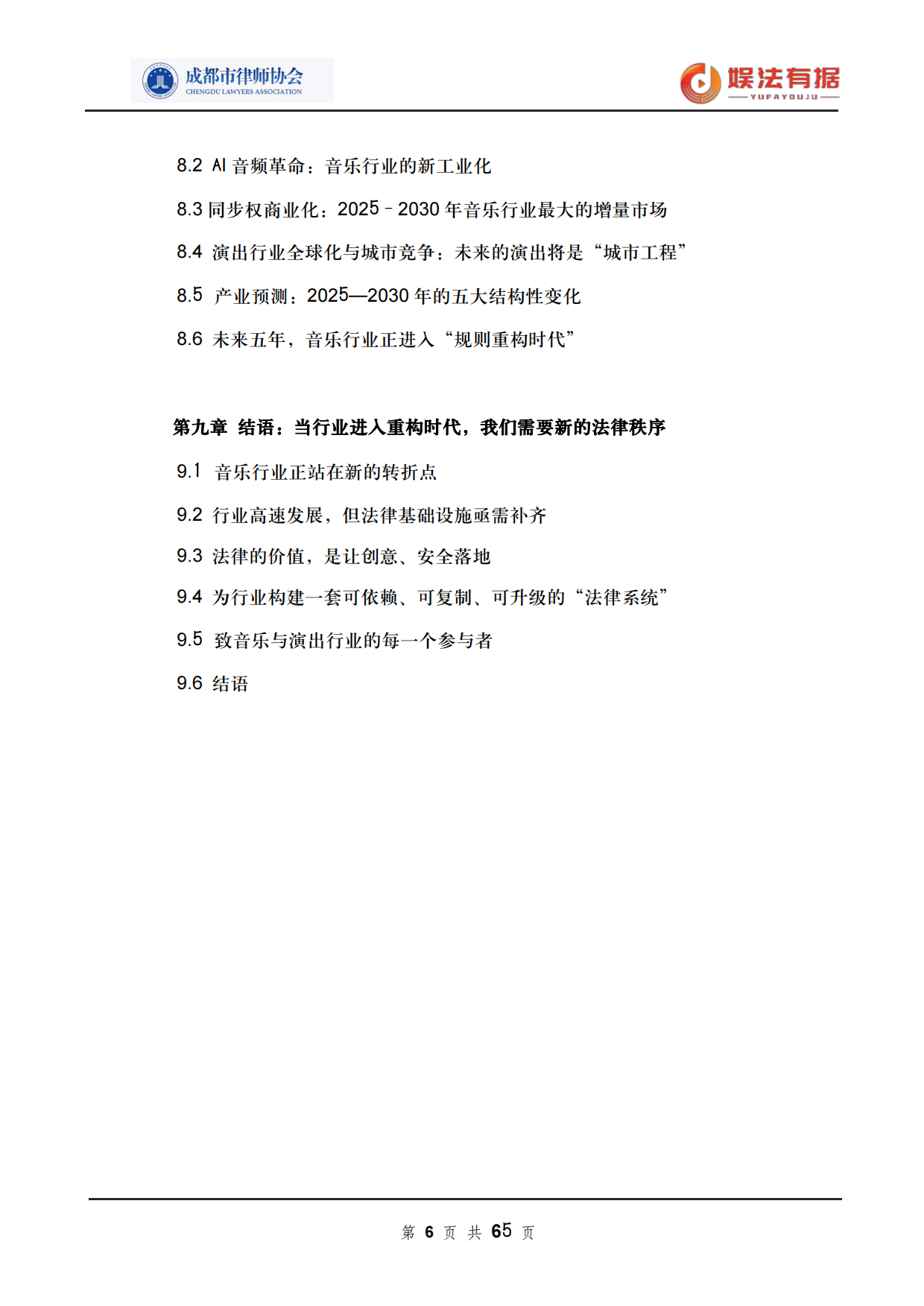 成都市律师协会
CHENGDU LAWYERS ASSOCIATION

娱法有据
YUFAYOUJU

8.2 AI 音频革命：音乐行业的新工业化

8.3 同步权商业化：2025–2030 年音乐行业最大的增量市场

8.4 演出行业全球化与城市竞争：未来的演出将是“城市工程”

8.5 产业预测：2025—2030 年的五大结构性变化

8.6 未来五年，音乐行业正进入“规则重构时代”

第九章 结语：当行业进入重构时代，我们需要新的法律秩序

9.1 音乐行业正站在新的转折点

9.2 行业高速发展，但法律基础设施亟需补齐

9.3 法律的价值，是让创意、安全落地

9.4 为行业构建一套可依赖、可复制、可升级的“法律系统”

9.5 致音乐与演出行业的每一个参与者

9.6 结语

第 6 页 共 65 页